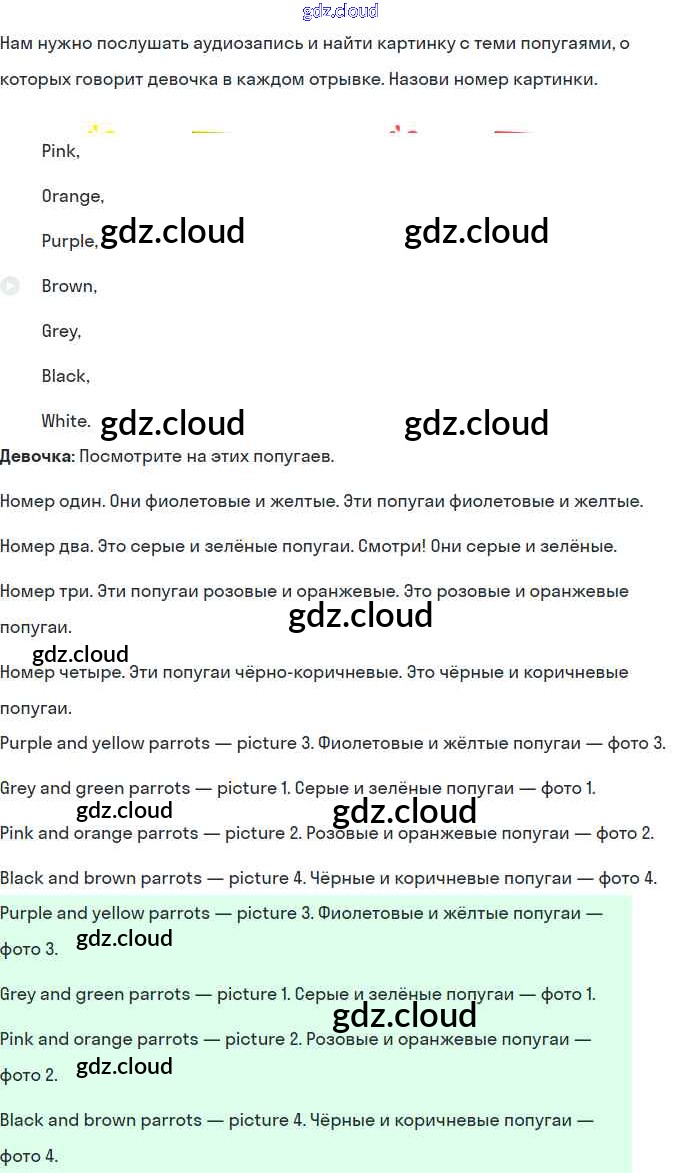 gdz.cloud

Нам нужно послушать аудиозапись и найти картинку с теми попугаями, о которых говорит девочка в каждом отрывке. Назови номер картинки.

Pink,

Orange,

Purple, gdz.cloud gdz.cloud

Brown,

Grey,

Black,

White. gdz.cloud gdz.cloud

**Девочка:** Посмотрите на этих попугаев.

Номер один. Они фиолетовые и желтые. Эти попугаи фиолетовые и желтые.

Номер два. Это серые и зелёные попугаи. Смотри! Они серые и зелёные.

Номер три. Эти попугаи розовые и оранжевые. Это розовые и оранжевые попугаи. gdz.cloud

gdz.cloud

Номер четыре. Эти попугаи чёрно-коричневые. Это чёрные и коричневые попугаи.

Purple and yellow parrots — picture 3. Фиолетовые и жёлтые попугаи — фото 3.

Grey and green parrots — picture 1. Серые и зелёные попугаи — фото 1.

gdz.cloud gdz.cloud

Pink and orange parrots — picture 2. Розовые и оранжевые попугаи — фото 2.

Black and brown parrots — picture 4. Чёрные и коричневые попугаи — фото 4.

Purple and yellow parrots — picture 3. Фиолетовые и жёлтые попугаи — фото 3. gdz.cloud

Grey and green parrots — picture 1. Серые и зелёные попугаи — фото 1.

gdz.cloud

Pink and orange parrots — picture 2. Розовые и оранжевые попугаи — фото 2. gdz.cloud

Black and brown parrots — picture 4. Чёрные и коричневые попугаи — фото 4.